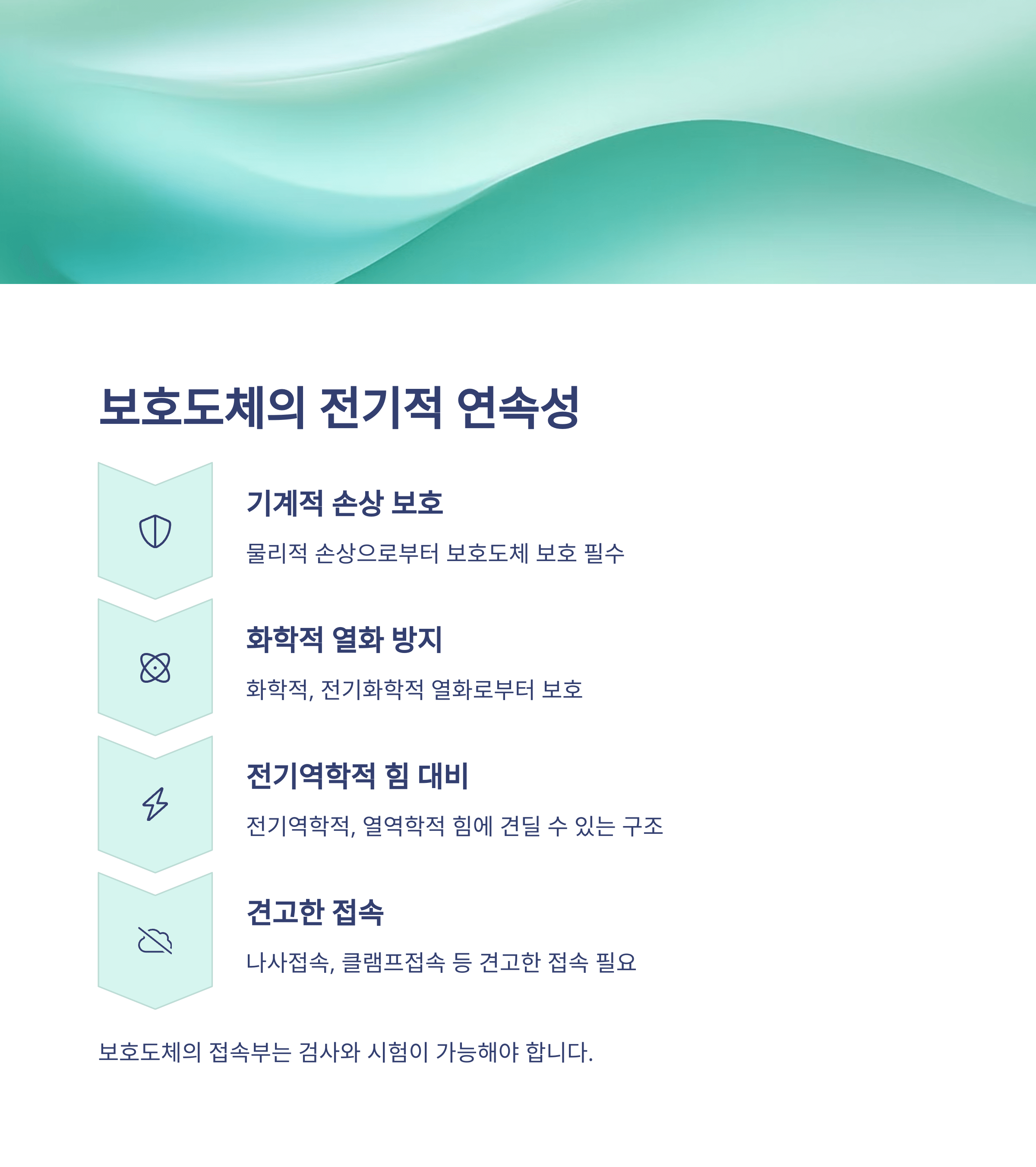 보호도체의 전기적 연속성

기계적 손상 보호

물리적 손상으로부터 보호도체 보호 필수

화학적 열화 방지

화학적, 전기화학적 열화로부터 보호

전기역학적 힘 대비

전기역학적, 열역학적 힘에 견딜 수 있는 구조

견고한 접속

나사접속, 클램프접속 등 견고한 접속 필요

보호도체의 접속부는 검사와 시험이 가능해야 합니다.